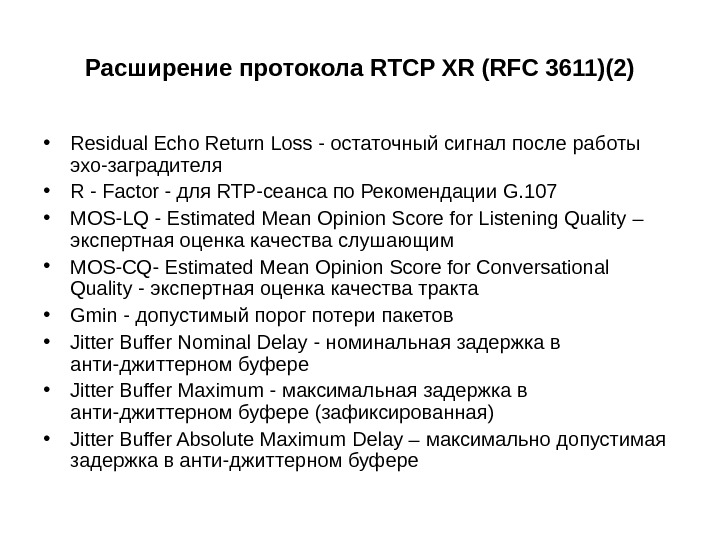 Расширение протокола RTCP XR (RFC 3611)(2)

• Residual Echo Return Loss - остаточный сигнал после работы эхо-заградителя
• R - Factor - для RTP-сеанса по Рекомендации G.107
• MOS-LQ - Estimated Mean Opinion Score for Listening Quality – экспертная оценка качества слушающим
• MOS-CQ- Estimated Mean Opinion Score for Conversational Quality - экспертная оценка качества тракта
• Gmin - допустимый порог потери пакетов
• Jitter Buffer Nominal Delay - номинальная задержка в анти-джиттерном буфере
• Jitter Buffer Maximum - максимальная задержка в анти-джиттерном буфере (зафиксированная)
• Jitter Buffer Absolute Maximum Delay – максимально допустимая задержка в анти-джиттерном буфере